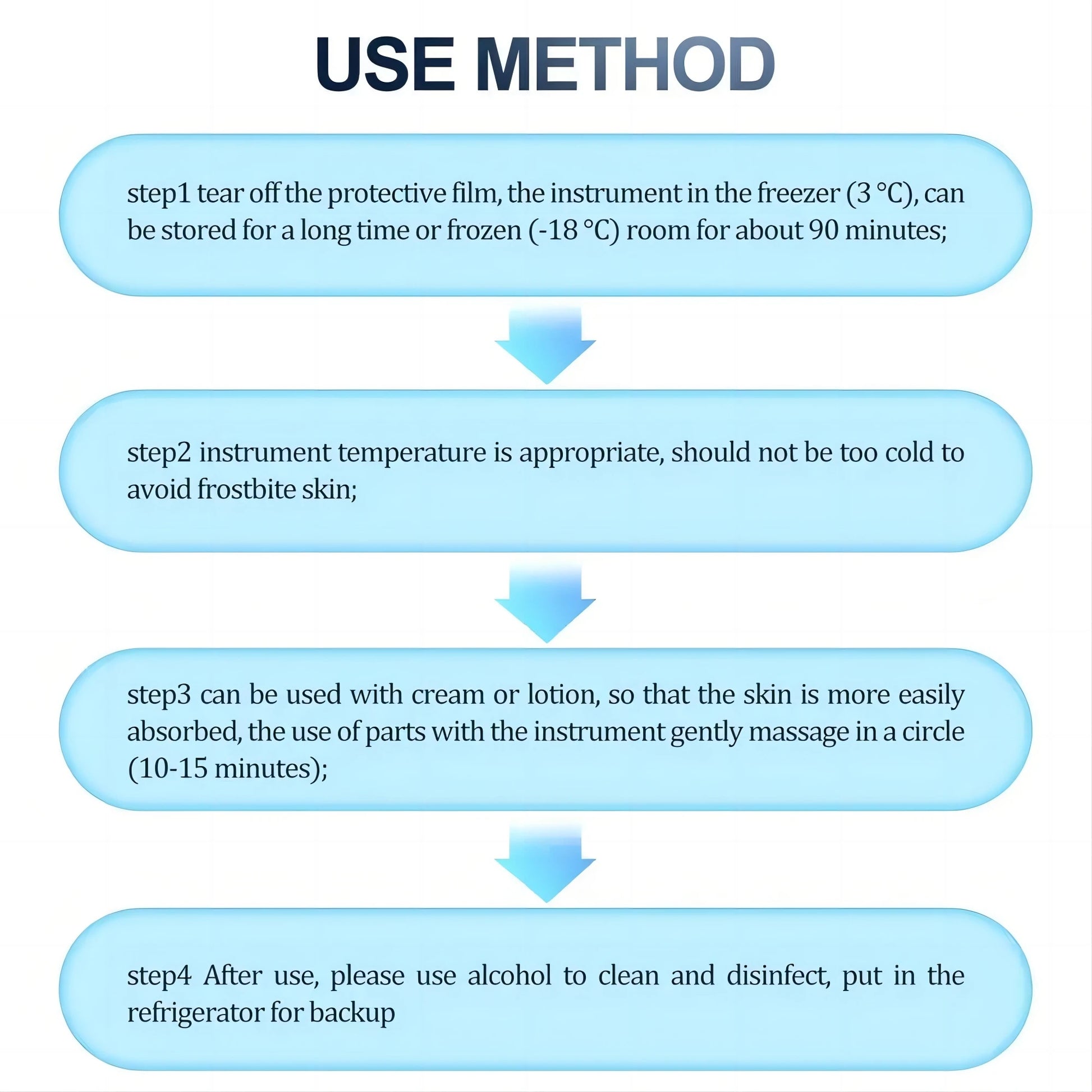 USE METHOD

step1 tear off the protective film, the instrument in the freezer (3 °C), can be stored for a long time or frozen (-18 °C) room for about 90 minutes;

step2 instrument temperature is appropriate, should not be too cold to avoid frostbite skin;

step3 can be used with cream or lotion, so that the skin is more easily absorbed, the use of parts with the instrument gently massage in a circle (10-15 minutes);

step4 After use, please use alcohol to clean and disinfect, put in the refrigerator for backup